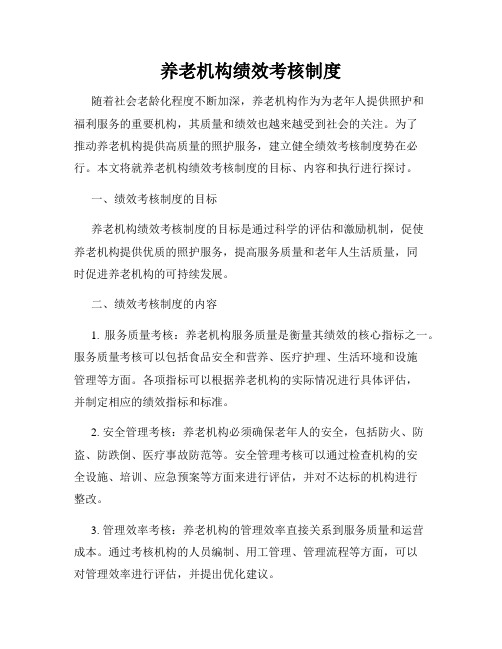 养老机构绩效考核制度

随着社会老龄化程度不断加深，养老机构作为为老年人提供照护和福利服务的重要机构，其质量和绩效也越来越受到社会的关注。为了推动养老机构提供高质量的照护服务，建立健全绩效考核制度势在必行。本文将就养老机构绩效考核制度的目标、内容和执行进行探讨。

一、绩效考核制度的目标

养老机构绩效考核制度的目标是通过科学的评估和激励机制，促使养老机构提供优质的照护服务，提高服务质量和老年人生活质量，同时促进养老机构的可持续发展。

二、绩效考核制度的内容

1. 服务质量考核：养老机构服务质量是衡量其绩效的核心指标之一。服务质量考核可以包括食品安全和营养、医疗护理、生活环境和设施管理等方面。各项指标可以根据养老机构的实际情况进行具体评估，并制定相应的绩效指标和标准。

2. 安全管理考核：养老机构必须确保老年人的安全，包括防火、防盗、防跌倒、医疗事故防范等。安全管理考核可以通过检查机构的安全设施、培训、应急预案等方面来进行评估，并对不达标的机构进行整改。

3. 管理效率考核：养老机构的管理效率直接关系到服务质量和运营成本。通过考核机构的人员编制、用工管理、管理流程等方面，可以对管理效率进行评估，并提出优化建议。